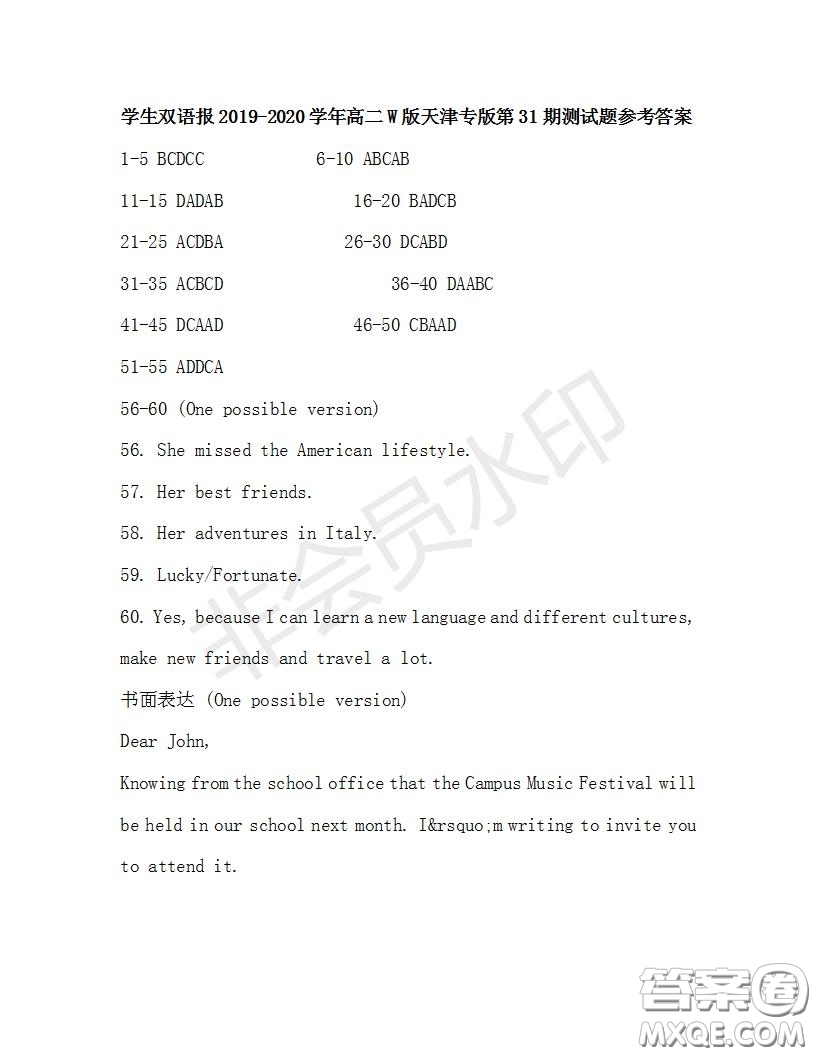 学生双语报 2019-2020 学年高二 W 版天津专版第 31 期测试题参考答案

1-5 BCDCC 6-10 ABCAB

11-15 DADAB 16-20 BADCB

21-25 ACDBA 26-30 DCABD

31-35 ACBCD 36-40 DAABC

41-45 DCAAD 46-50 CBAAD

51-55 ADDCA

56-60 (One possible version)

56. She missed the American lifestyle.

57. Her best friends.

58. Her adventures in Italy.

59. Lucky/Fortunate.

60. Yes, because I can learn a new language and different cultures, make new friends and travel a lot.

书面表达 (One possible version)

Dear John,

Knowing from the school office that the Campus Music Festival will be held in our school next month. I&rsquo;m writing to invite you to attend it.

非会员水印

答案圈 MXQE.COM